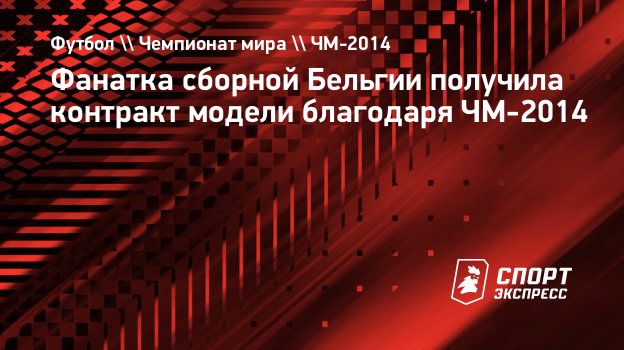 Футбол \\ Чемпионат мира \\ ЧМ-2014

Фанатка сборной Бельгии получила контракт модели благодаря ЧМ-2014

СПОРТ ЭКСПРЕСС